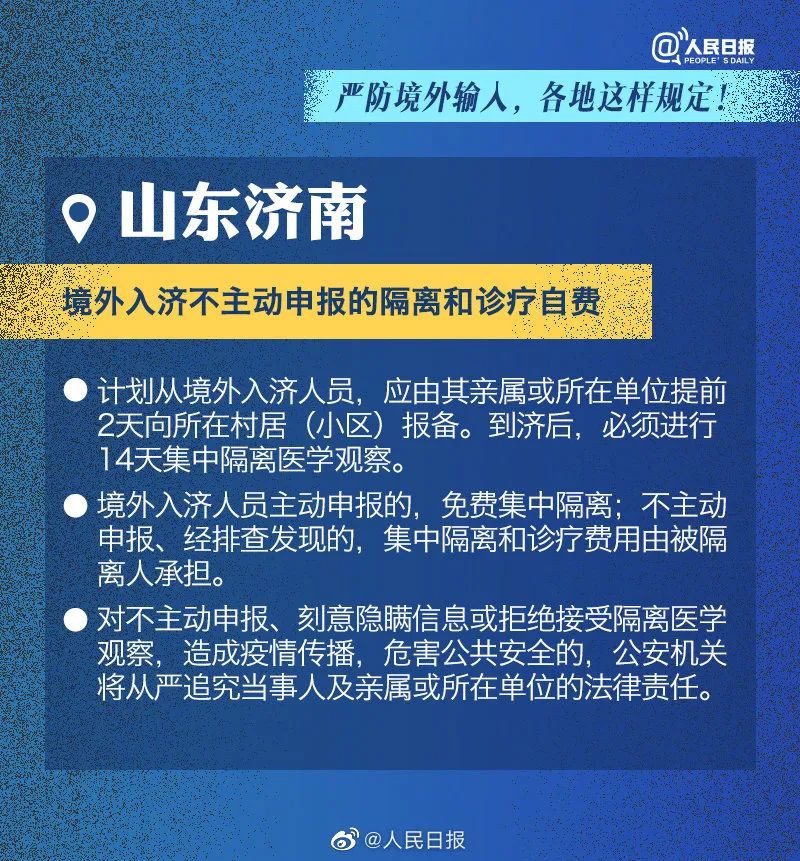 @人民日报
PEOPLE'S DAILY

严防境外输入，各地这样规定！

山东济南

境外入济不主动申报的隔离和诊疗自费

● 计划从境外入济人员，应由其亲属或所在单位提前2天向所在村居（小区）报备。到济后，必须进行14天集中隔离医学观察。

● 境外入济人员主动申报的，免费集中隔离；不主动申报、经排查发现的，集中隔离和诊疗费用由被隔离人承担。

● 对不主动申报、刻意隐瞒信息或拒绝接受隔离医学观察，造成疫情传播，危害公共安全的，公安机关将从严追究当事人及亲属或所在单位的法律责任。

@人民日报